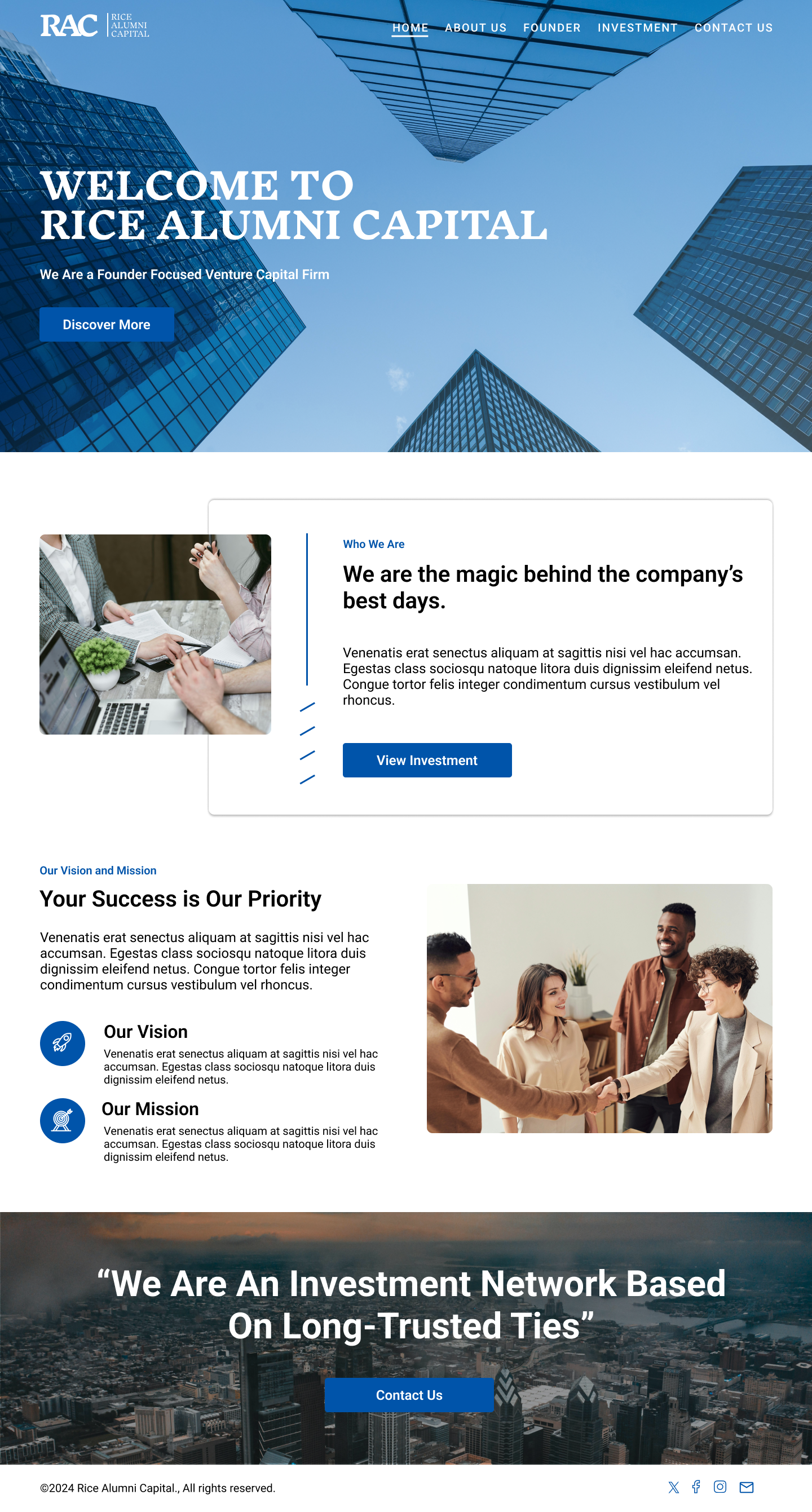 RAC RICE ALUMNI CAPITAL

HOME ABOUT US FOUNDER INVESTMENT CONTACT US

WELCOME TO
RICE ALUMNI CAPITAL

We Are a Founder Focused Venture Capital Firm

Discover More

Who We Are

We are the magic behind the company's best days.

Venenatis erat senectus aliquam at sagittis nisi vel hac accumsan. Egestas class sociosqu natoque litora duis dignissim eleifend netus. Congue tortor felis integer condimentum cursus vestibulum vel rhoncus.

View Investment

Our Vision and Mission

Your Success is Our Priority

Venenatis erat senectus aliquam at sagittis nisi vel hac accumsan. Egestas class sociosqu natoque litora duis dignissim eleifend netus. Congue tortor felis integer condimentum cursus vestibulum vel rhoncus.

Our Vision

Venenatis erat senectus aliquam at sagittis nisi vel hac accumsan. Egestas class sociosqu natoque litora duis dignissim eleifend netus.

Our Mission

Venenatis erat senectus aliquam at sagittis nisi vel hac accumsan. Egestas class sociosqu natoque litora duis dignissim eleifend netus.

"We Are An Investment Network Based On Long-Trusted Ties"

Contact Us

©2024 Rice Alumni Capital., All rights reserved.